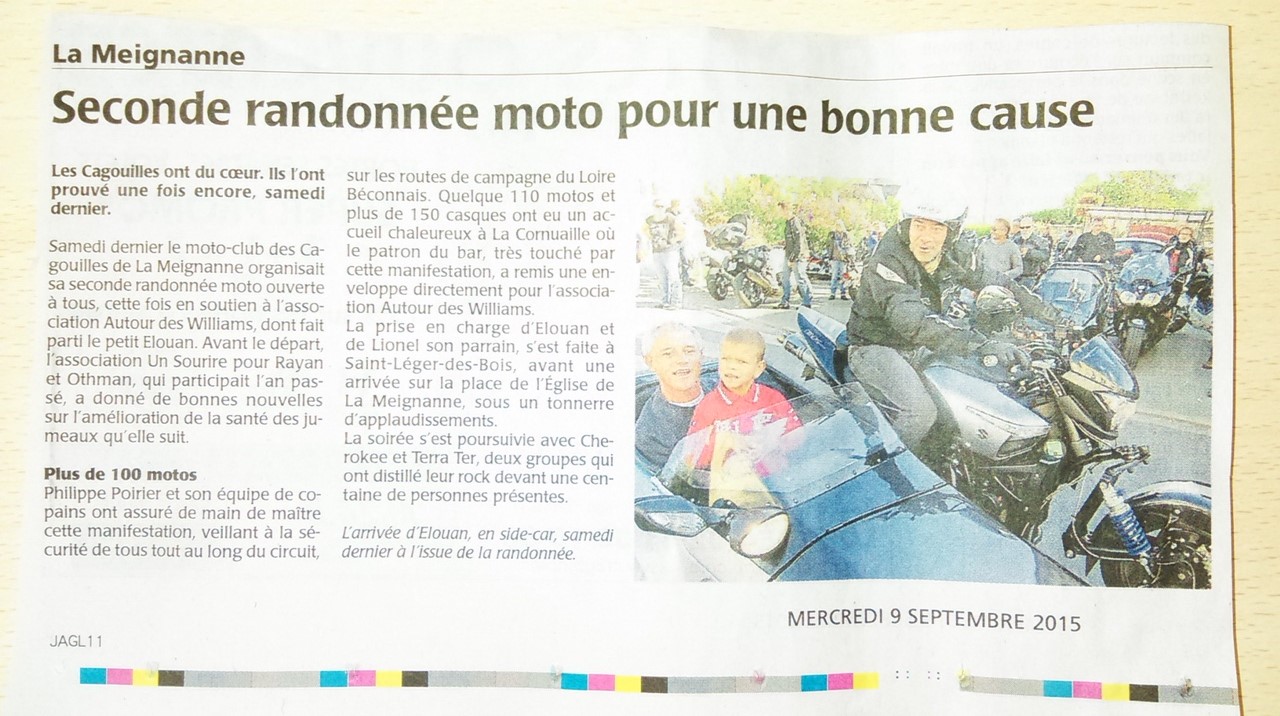 La Meignanne

Seconde randonnée moto pour une bonne cause

Les Cagouilles ont du cœur. Ils l'ont prouvé une fois encore, samedi dernier.

Samedi dernier le moto-club des Cagouilles de La Meignanne organisait sa seconde randonnée moto ouverte à tous, cette fois en soutien à l'association Autour des Williams, dont fait parti le petit Elouan. Avant le départ, l'association Un Sourire pour Rayan et Othman, qui participait l'an passé, a donné de bonnes nouvelles sur l'amélioration de la santé des jumeaux qu'elle suit.

Plus de 100 motos
Philippe Poirier et son équipe de copains ont assuré de main de maître cette manifestation, veillant à la sécurité de tous tout au long du circuit, sur les routes de campagne du Loire Béconnais. Quelque 110 motos et plus de 150 casques ont eu un accueil chaleureux à La Cornuaille où le patron du bar, très touché par cette manifestation, a remis une enveloppe directement pour l'association Autour des Williams.
La prise en charge d'Elouan et de Lionel son parrain, s'est faite à Saint-Léger-des-Bois, avant une arrivée sur la place de l'Église de La Meignanne, sous un tonnerre d'applaudissements.
La soirée s'est poursuivie avec Cherokee et Terra Ter, deux groupes qui ont distillé leur rock devant une centaine de personnes présentes.

L'arrivée d'Elouan, en side-car, samedi dernier à l'issue de la randonnée.

MERCREDI 9 SEPTEMBRE 2015

JAGL11